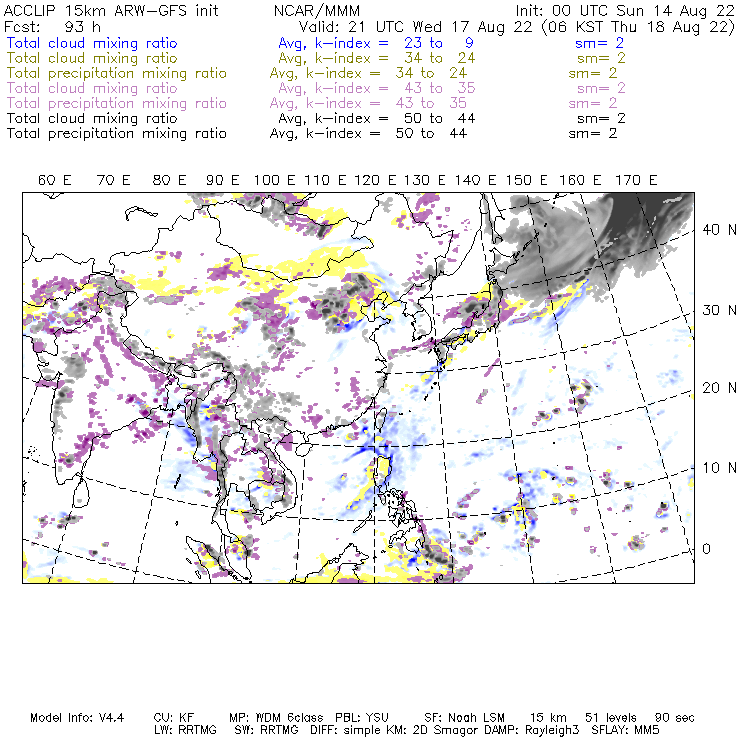 ACCLIP 15km ARW-GFS init NCAR/MMM Init: 00 UTC Sun 14 Aug 22
Fcst: 93 h Valid: 21 UTC Wed 17 Aug 22 (06 KST Thu 18 Aug 22)
Total cloud mixing ratio Avg, k-index = 23 to 9 sm= 2
Total cloud mixing ratio Avg, k-index = 34 to 24 sm= 2
Total precipitation mixing ratio Avg, k-index = 34 to 24 sm= 2
Total cloud mixing ratio Avg, k-index = 43 to 35 sm= 2
Total precipitation mixing ratio Avg, k-index = 43 to 35 sm= 2
Total cloud mixing ratio Avg, k-index = 50 to 44 sm= 2
Total precipitation mixing ratio Avg, k-index = 50 to 44 sm= 2

60 E 70 E 80 E 90 E 100 E 110 E 120 E 130 E 140 E 150 E 160 E 170 E

40 N
30 N
20 N
10 N
0

Model Info: V4.4 CU: KF MP: WDM 6class PBL: YSU SF: Noah LSM 15 km 51 levels 90 sec
LW: RRTMG SW: RRTMG DIFF: simple KM: 2D Smagor DAMP: Rayleigh3 SFLAY: MM5